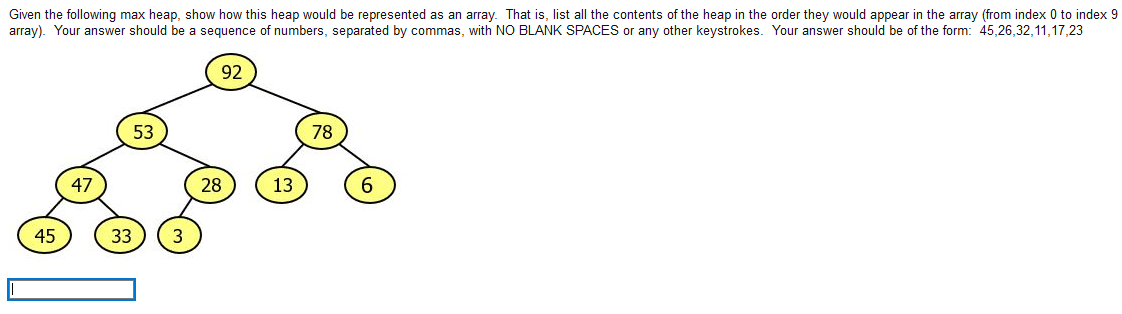 Given the following max heap, show how this heap would be represented as an array. That is, list all the contents of the heap in the order they would appear in the array (from index 0 to index 9 array). Your answer should be a sequence of numbers, separated by commas, with NO BLANK SPACES or any other keystrokes. Your answer should be of the form: 45,26,32,11,17,23

92

53

78

47

28

13

6

45

33

3